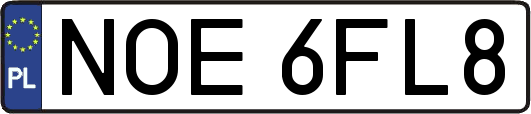 PL
NOE 6FL8